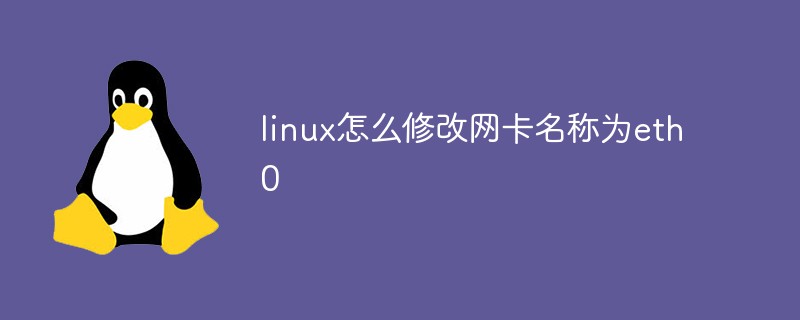 linux怎么修改网卡名称为eth0